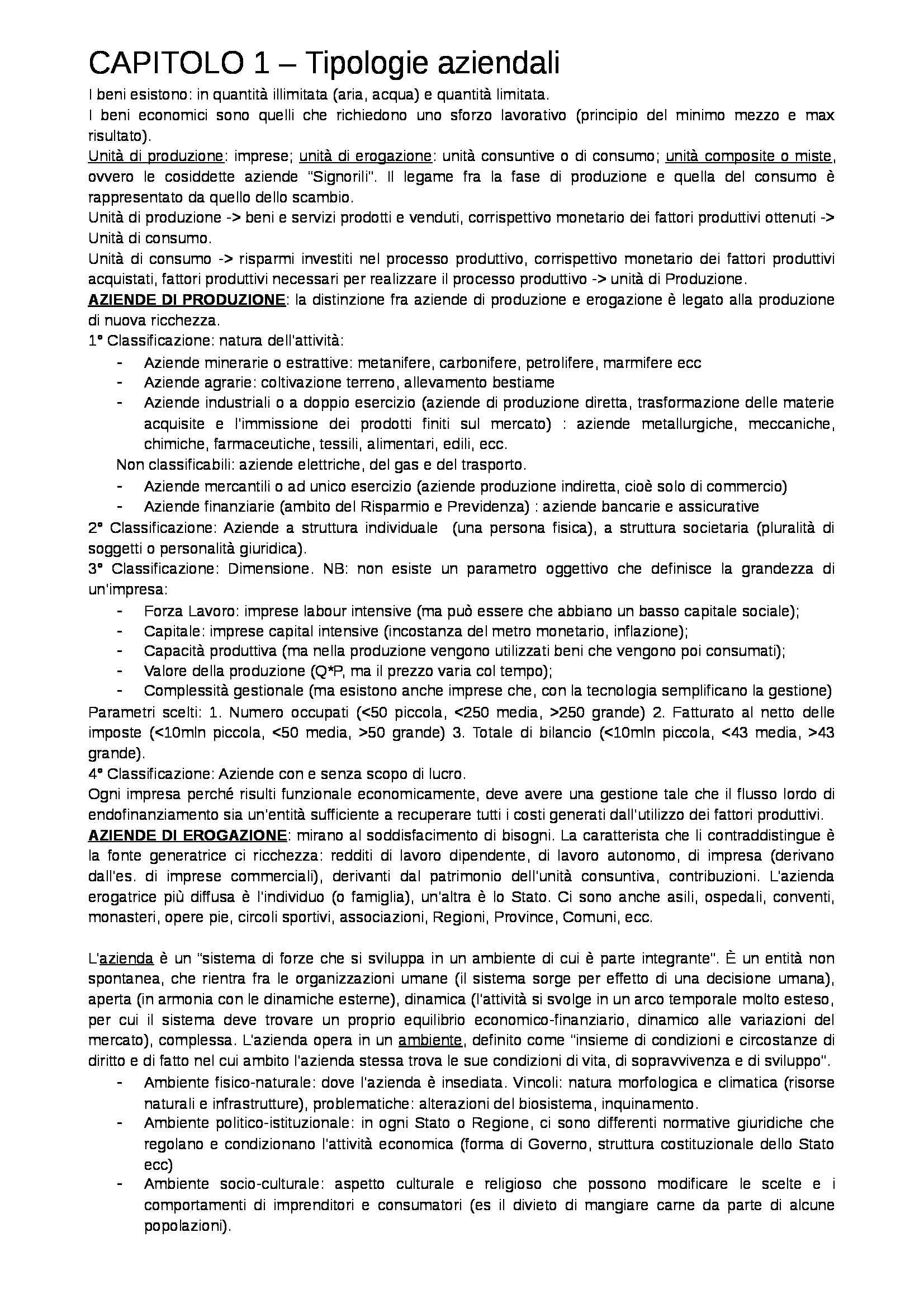 CAPITOLO 1 – Tipologie aziendali

I beni esistono: in quantità illimitata (aria, acqua) e quantità limitata.
I beni economici sono quelli che richiedono uno sforzo lavorativo (principio del minimo mezzo e max risultato).
Unità di produzione: imprese; unità di erogazione: unità consuntive o di consumo; unità composite o miste, ovvero le cosiddette aziende "Signorili". Il legame fra la fase di produzione e quella del consumo è rappresentato da quello dello scambio.
Unità di produzione -> beni e servizi prodotti e venduti, corrispettivo monetario dei fattori produttivi ottenuti -> Unità di consumo.
Unità di consumo -> risparmi investiti nel processo produttivo, corrispettivo monetario dei fattori produttivi acquistati, fattori produttivi necessari per realizzare il processo produttivo -> unità di Produzione.
AZIENDE DI PRODUZIONE: la distinzione fra aziende di produzione e erogazione è legato alla produzione di nuova ricchezza.
1° Classificazione: natura dell'attività:
- Aziende minerarie o estrattive: metanifere, carbonifere, petrolifere, marmifere ecc
- Aziende agrarie: coltivazione terreno, allevamento bestiame
- Aziende industriali o a doppio esercizio (aziende di produzione diretta, trasformazione delle materie acquisite e l'immissione dei prodotti finiti sul mercato) : aziende metallurgiche, meccaniche, chimiche, farmaceutiche, tessili, alimentari, edili, ecc.
Non classificabili: aziende elettriche, del gas e del trasporto.
- Aziende mercantili o ad unico esercizio (aziende produzione indiretta, cioè solo di commercio)
- Aziende finanziarie (ambito del Risparmio e Previdenza) : aziende bancarie e assicurative
2° Classificazione: Aziende a struttura individuale (una persona fisica), a struttura societaria (pluralità di soggetti o personalità giuridica).
3° Classificazione: Dimensione. NB: non esiste un parametro oggettivo che definisce la grandezza di un'impresa:
- Forza Lavoro: imprese labour intensive (ma può essere che abbiano un basso capitale sociale);
- Capitale: imprese capital intensive (incostanza del metro monetario, inflazione);
- Capacità produttiva (ma nella produzione vengono utilizzati beni che vengono poi consumati);
- Valore della produzione (Q*P, ma il prezzo varia col tempo);
- Complessità gestionale (ma esistono anche imprese che, con la tecnologia semplificano la gestione)
Parametri scelti: 1. Numero occupati (<50 piccola, <250 media, >250 grande) 2. Fatturato al netto delle imposte (<10mln piccola, <50 media, >50 grande) 3. Totale di bilancio (<10mln piccola, <43 media, >43 grande).
4° Classificazione: Aziende con e senza scopo di lucro.
Ogni impresa perché risulti funzionale economicamente, deve avere una gestione tale che il flusso lordo di endofinanziamento sia un'entità sufficiente a recuperare tutti i costi generati dall'utilizzo dei fattori produttivi.
AZIENDE DI EROGAZIONE: mirano al soddisfacimento di bisogni. La caratterista che li contraddistingue è la fonte generatrice ci ricchezza: redditi di lavoro dipendente, di lavoro autonomo, di impresa (derivano dall'es. di imprese commerciali), derivanti dal patrimonio dell'unità consuntiva, contribuzioni. L'azienda erogatrice più diffusa è l'individuo (o famiglia), un'altra è lo Stato. Ci sono anche asili, ospedali, conventi, monasteri, opere pie, circoli sportivi, associazioni, Regioni, Province, Comuni, ecc.

L'azienda è un "sistema di forze che si sviluppa in un ambiente di cui è parte integrante". È un entità non spontanea, che rientra fra le organizzazioni umane (il sistema sorge per effetto di una decisione umana), aperta (in armonia con le dinamiche esterne), dinamica (l'attività si svolge in un arco temporale molto esteso, per cui il sistema deve trovare un proprio equilibrio economico-finanziario, dinamico alle variazioni del mercato), complessa. L'azienda opera in un ambiente, definito come "insieme di condizioni e circostanze di diritto e di fatto nel cui ambito l'azienda stessa trova le sue condizioni di vita, di sopravvivenza e di sviluppo".
- Ambiente fisico-naturale: dove l'azienda è insediata. Vincoli: natura morfologica e climatica (risorse naturali e infrastrutture), problematiche: alterazioni del biosistema, inquinamento.
- Ambiente politico-istituzionale: in ogni Stato o Regione, ci sono differenti normative giuridiche che regolano e condizionano l'attività economica (forma di Governo, struttura costituzionale dello Stato ecc)
- Ambiente socio-culturale: aspetto culturale e religioso che possono modificare le scelte e i comportamenti di imprenditori e consumatori (es il divieto di mangiare carne da parte di alcune popolazioni).